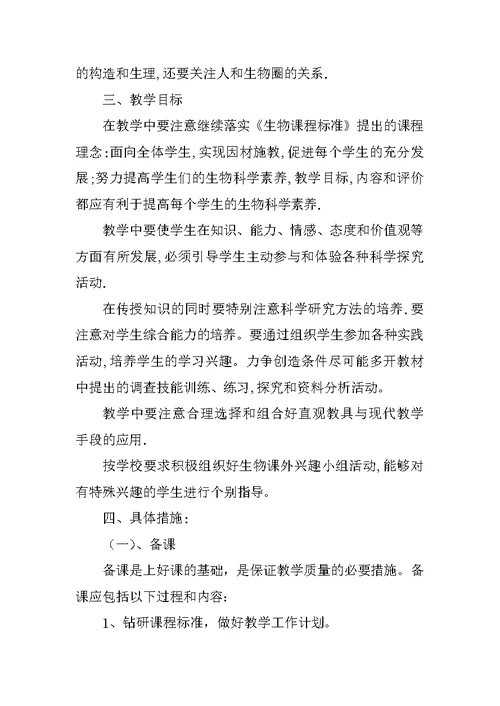 的构造和生理,还要关注人和生物圈的关系.

三、教学目标

在教学中要注意继续落实《生物课程标准》提出的课程理念:面向全体学生,实现因材施教,促进每个学生的充分发展;努力提高学生们的生物科学素养,教学目标,内容和评价都应有利于提高每个学生的生物科学素养.

教学中要使学生在知识、能力、情感、态度和价值观等方面有所发展,必须引导学生主动参与和体验各种科学探究活动.

在传授知识的同时要特别注意科学研究方法的培养.要注意对学生综合能力的培养。要通过组织学生参加各种实践活动,培养学生的学习兴趣。力争创造条件尽可能多开教材中提出的调查技能训练、练习,探究和资料分析活动。

教学中要注意合理选择和组合好直观教具与现代教学手段的应用.

按学校要求积极组织好生物课外兴趣小组活动,能够对有特殊兴趣的学生进行个别指导。

四、具体措施:

（一)、备课

备课是上好课的基础，是保证教学质量的必要措施。备课应包括以下过程和内容:

1、钻研课程标准，做好教学工作计划。